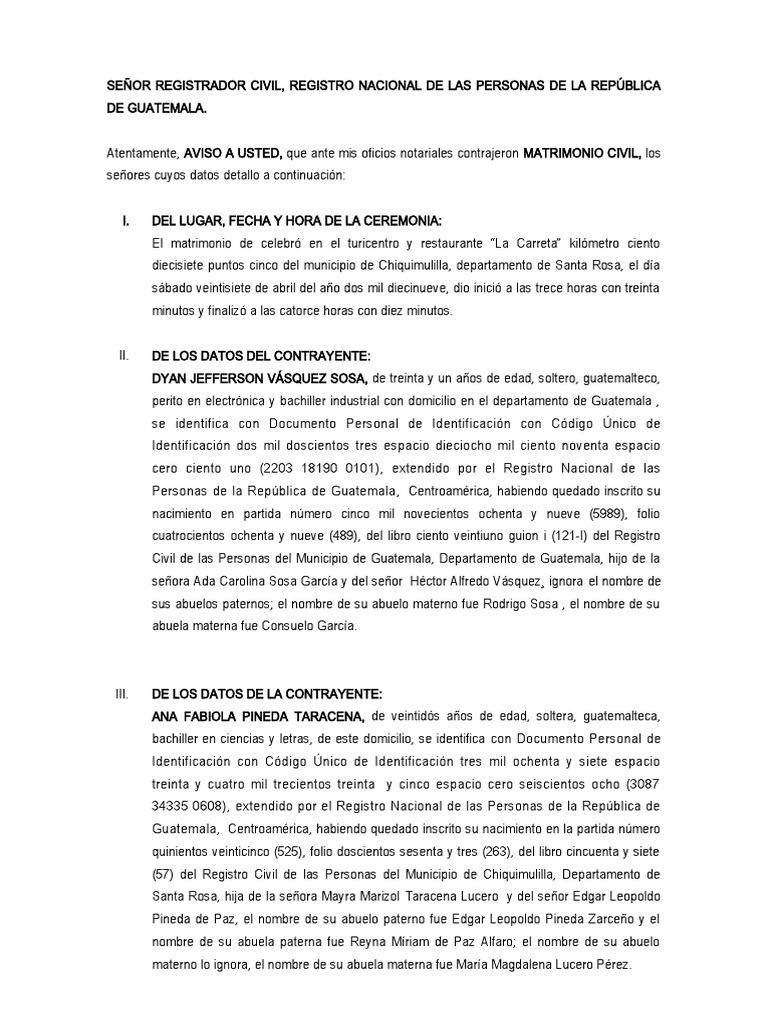 SEÑOR REGISTRADOR CIVIL, REGISTRO NACIONAL DE LAS PERSONAS DE LA REPÚBLICA DE GUATEMALA.

Atentamente, AVISO A USTED, que ante mis oficios notariales contrajeron MATRIMONIO CIVIL, los señores cuyos datos detallo a continuación:

I. DEL LUGAR, FECHA Y HORA DE LA CEREMONIA:
El matrimonio de celebró en el turicentro y restaurante "La Carreta" kilómetro ciento diecisiete puntos cinco del municipio de Chiquimulilla, departamento de Santa Rosa, el día sábado veintisiete de abril del año dos mil diecinueve, dio inició a las trece horas con treinta minutos y finalizó a las catorce horas con diez minutos.

II. DE LOS DATOS DEL CONTRAYENTE:
DYAN JEFFERSON VÁSQUEZ SOSA, de treinta y un años de edad, soltero, guatemalteco, perito en electrónica y bachiller industrial con domicilio en el departamento de Guatemala , se identifica con Documento Personal de Identificación con Código Único de Identificación dos mil doscientos tres espacio dieciocho mil ciento noventa espacio cero ciento uno (2203 18190 0101), extendido por el Registro Nacional de las Personas de la República de Guatemala, Centroamérica, habiendo quedado inscrito su nacimiento en partida número cinco mil novecientos ochenta y nueve (5989), folio cuatrocientos ochenta y nueve (489), del libro ciento veintiuno guion i (121-I) del Registro Civil de las Personas del Municipio de Guatemala, Departamento de Guatemala, hijo de la señora Ada Carolina Sosa García y del señor Héctor Alfredo Vásquez, ignora el nombre de sus abuelos paternos; el nombre de su abuelo materno fue Rodrigo Sosa , el nombre de su abuela materna fue Consuelo García.

III. DE LOS DATOS DE LA CONTRAYENTE:
ANA FABIOLA PINEDA TARACENA, de veintidós años de edad, soltera, guatemalteca, bachiller en ciencias y letras, de este domicilio, se identifica con Documento Personal de Identificación con Código Único de Identificación tres mil ochenta y siete espacio treinta y cuatro mil trecientos treinta y cinco espacio cero seiscientos ocho (3087 34335 0608), extendido por el Registro Nacional de las Personas de la República de Guatemala, Centroamérica, habiendo quedado inscrito su nacimiento en la partida número quinientos veinticinco (525), folio doscientos sesenta y tres (263), del libro cincuenta y siete (57) del Registro Civil de las Personas del Municipio de Chiquimulilla, Departamento de Santa Rosa, hija de la señora Mayra Marizol Taracena Lucero y del señor Edgar Leopoldo Pineda de Paz, el nombre de su abuelo paterno fue Edgar Leopoldo Pineda Zarceño y el nombre de su abuela paterna fue Reyna Miriam de Paz Alfaro; el nombre de su abuelo materno lo ignora, el nombre de su abuela materna fue María Magdalena Lucero Pérez.